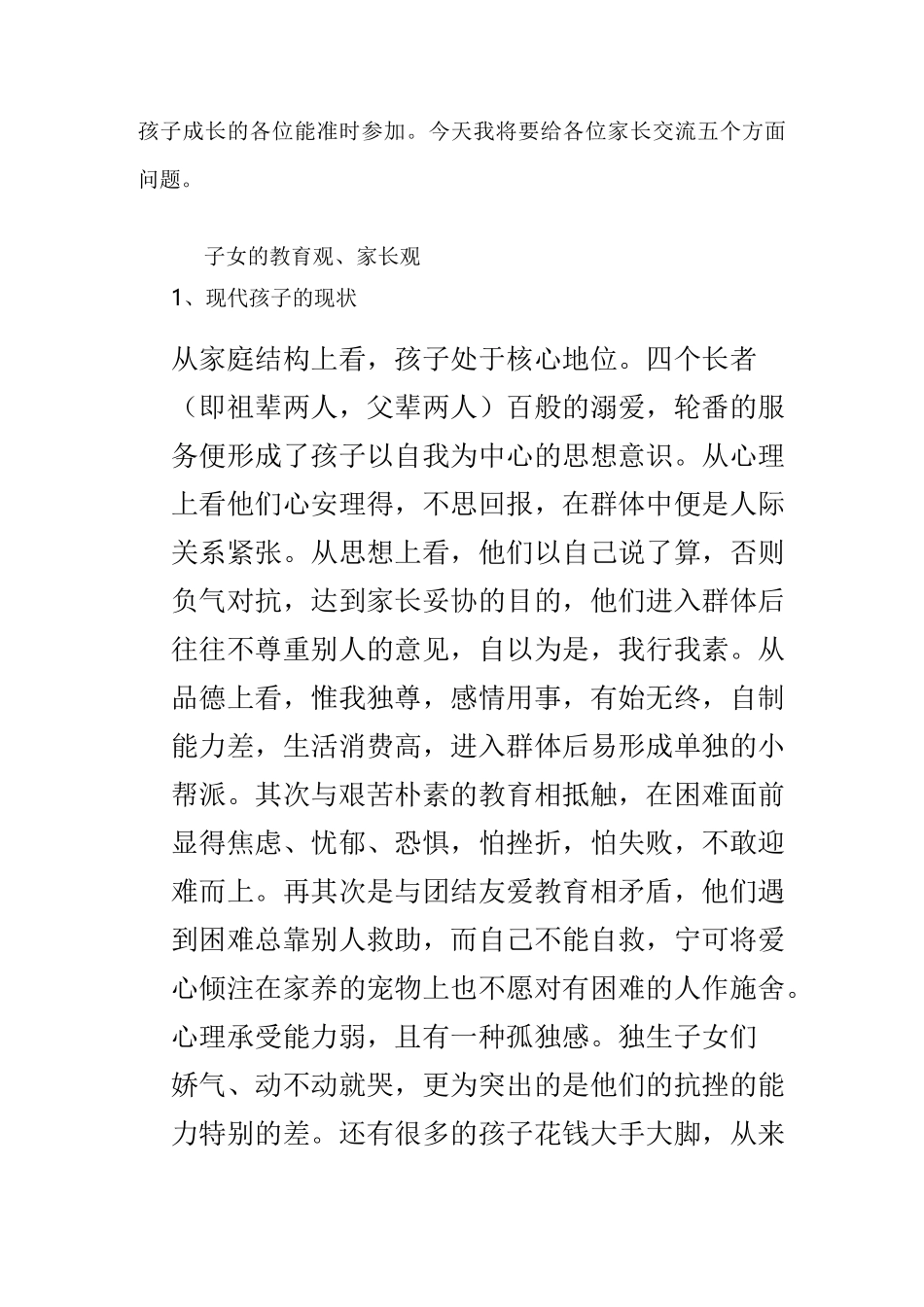 孩子成长的各位能准时参加。今天我将要给各位家长交流五个方面问题。

子女的教育观、家长观

1、现代孩子的现状

从家庭结构上看，孩子处于核心地位。四个长者（即祖辈两人，父辈两人）百般的溺爱，轮番的服务便形成了孩子以自我为中心的思想意识。从心理上看他们心安理得，不思回报，在群体中便是人际关系紧张。从思想上看，他们以自己说了算，否则负气对抗，达到家长妥协的目的，他们进入群体后往往不尊重别人的意见，自以为是，我行我素。从品德上看，惟我独尊，感情用事，有始无终，自制能力差，生活消费高，进入群体后易形成单独的小帮派。其次与艰苦朴素的教育相抵触，在困难面前显得焦虑、忧郁、恐惧，怕挫折，怕失败，不敢迎难而上。再其次是与团结友爱教育相矛盾，他们遇到困难总靠别人救助，而自己不能自救，宁可将爱心倾注在家养的宠物上也不愿对有困难的人作施舍。心理承受能力弱，且有一种孤独感。独生子女们娇气、动不动就哭，更为突出的是他们的抗挫的能力特别的差。还有很多的孩子花钱大手大脚，从来